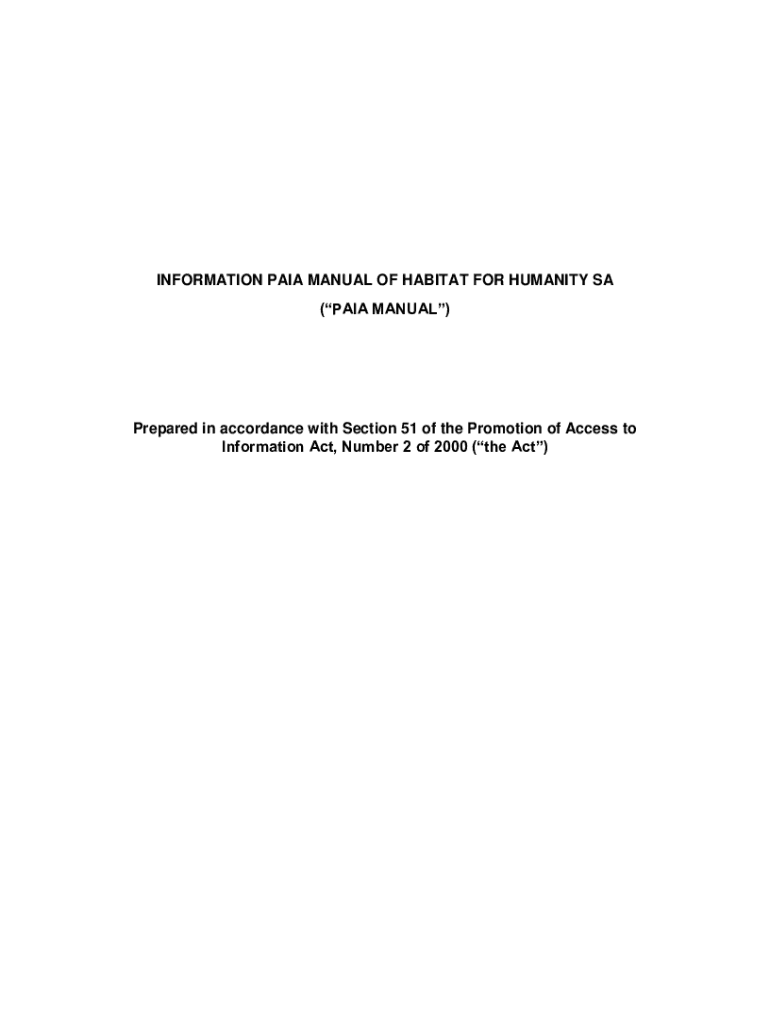 INFORMATION PAIA MANUAL OF HABITAT FOR HUMANITY SA

("PAIA MANUAL")

Prepared in accordance with Section 51 of the Promotion of Access to Information Act, Number 2 of 2000 ("the Act")